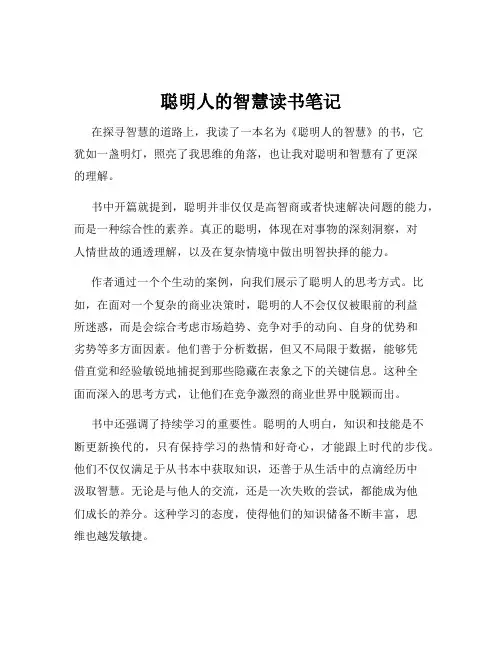 聪明人的智慧读书笔记

在探寻智慧的道路上，我读了一本名为《聪明人的智慧》的书，它犹如一盏明灯，照亮了我思维的角落，也让我对聪明和智慧有了更深的理解。

书中开篇就提到，聪明并非仅仅是高智商或者快速解决问题的能力，而是一种综合性的素养。真正的聪明，体现在对事物的深刻洞察，对人情世故的通透理解，以及在复杂情境中做出明智抉择的能力。

作者通过一个个生动的案例，向我们展示了聪明人的思考方式。比如，在面对一个复杂的商业决策时，聪明的人不会仅仅被眼前的利益所迷惑，而是会综合考虑市场趋势、竞争对手的动向、自身的优势和劣势等多方面因素。他们善于分析数据，但又不局限于数据，能够凭借直觉和经验敏锐地捕捉到那些隐藏在表象之下的关键信息。这种全面而深入的思考方式，让他们在竞争激烈的商业世界中脱颖而出。

书中还强调了持续学习的重要性。聪明的人明白，知识和技能是不断更新换代的，只有保持学习的热情和好奇心，才能跟上时代的步伐。他们不仅仅满足于从书本中获取知识，还善于从生活中的点滴经历中汲取智慧。无论是与他人的交流，还是一次失败的尝试，都能成为他们成长的养分。这种学习的态度，使得他们的知识储备不断丰富，思维也越发敏捷。